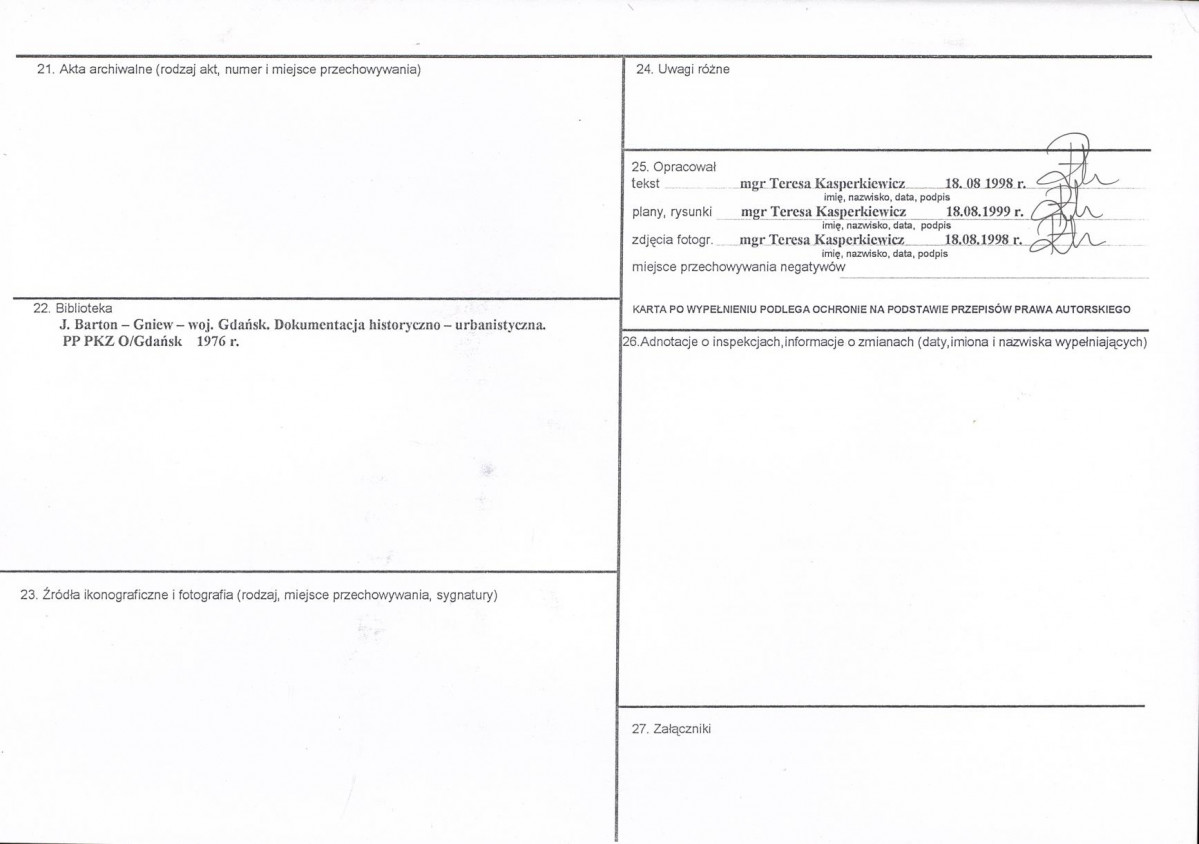 21. Akta archiwalne (rodzaj akt, numer i miejsce przechowywania)

22. Biblioteka
J. Barton – Gniew – woj. Gdańsk. Dokumentacja historyczno – urbanistyczna.
PP PKZ O/Gdańsk 1976 r.

23. Źródła ikonograficzne i fotografia (rodzaj, miejsce przechowywania, sygnatury)

24. Uwagi różne

25. Opracował
tekst mgr Teresa Kasperkiewicz 18. 08 1998 r.
imię, nazwisko, data, podpis
plany, rysunki mgr Teresa Kasperkiewicz 18.08.1999 r.
imię, nazwisko, data, podpis
zdjęcia fotogr. mgr Teresa Kasperkiewicz 18.08.1998 r.
imię, nazwisko, data, podpis
miejsce przechowywania negatywów

KARTA PO WYPEŁNIENIU PODLEGA OCHRONIE NA PODSTAWIE PRZEPISÓW PRAWA AUTORSKIEGO

26.Adnotacje o inspekcjach,informacje o zmianach (daty,imiona i nazwiska wypełniających)

27. Załączniki